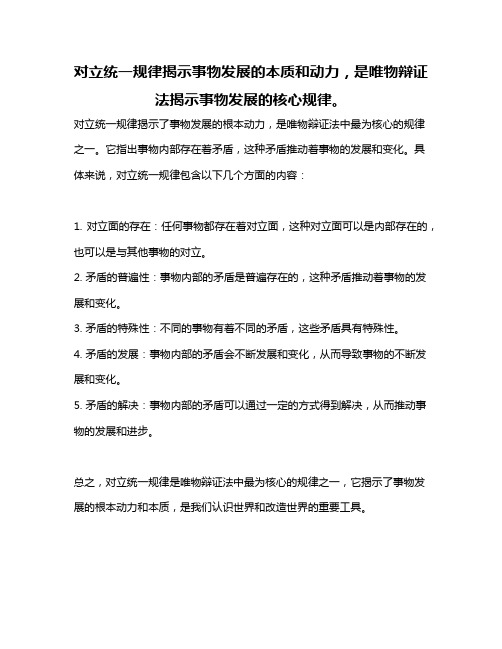 对立统一规律揭示事物发展的本质和动力，是唯物辩证法揭示事物发展的核心规律。

对立统一规律揭示了事物发展的根本动力，是唯物辩证法中最为核心的规律之一。它指出事物内部存在着矛盾，这种矛盾推动着事物的发展和变化。具体来说，对立统一规律包含以下几个方面的内容：

1. 对立面的存在：任何事物都存在着对立面，这种对立面可以是内部存在的，也可以是与其他事物的对立。

2. 矛盾的普遍性：事物内部的矛盾是普遍存在的，这种矛盾推动着事物的发展和变化。

3. 矛盾的特殊性：不同的事物有着不同的矛盾，这些矛盾具有特殊性。

4. 矛盾的发展：事物内部的矛盾会不断发展和变化，从而导致事物的不断发展和变化。

5. 矛盾的解决：事物内部的矛盾可以通过一定的方式得到解决，从而推动事物的发展和进步。

总之，对立统一规律是唯物辩证法中最为核心的规律之一，它揭示了事物发展的根本动力和本质，是我们认识世界和改造世界的重要工具。